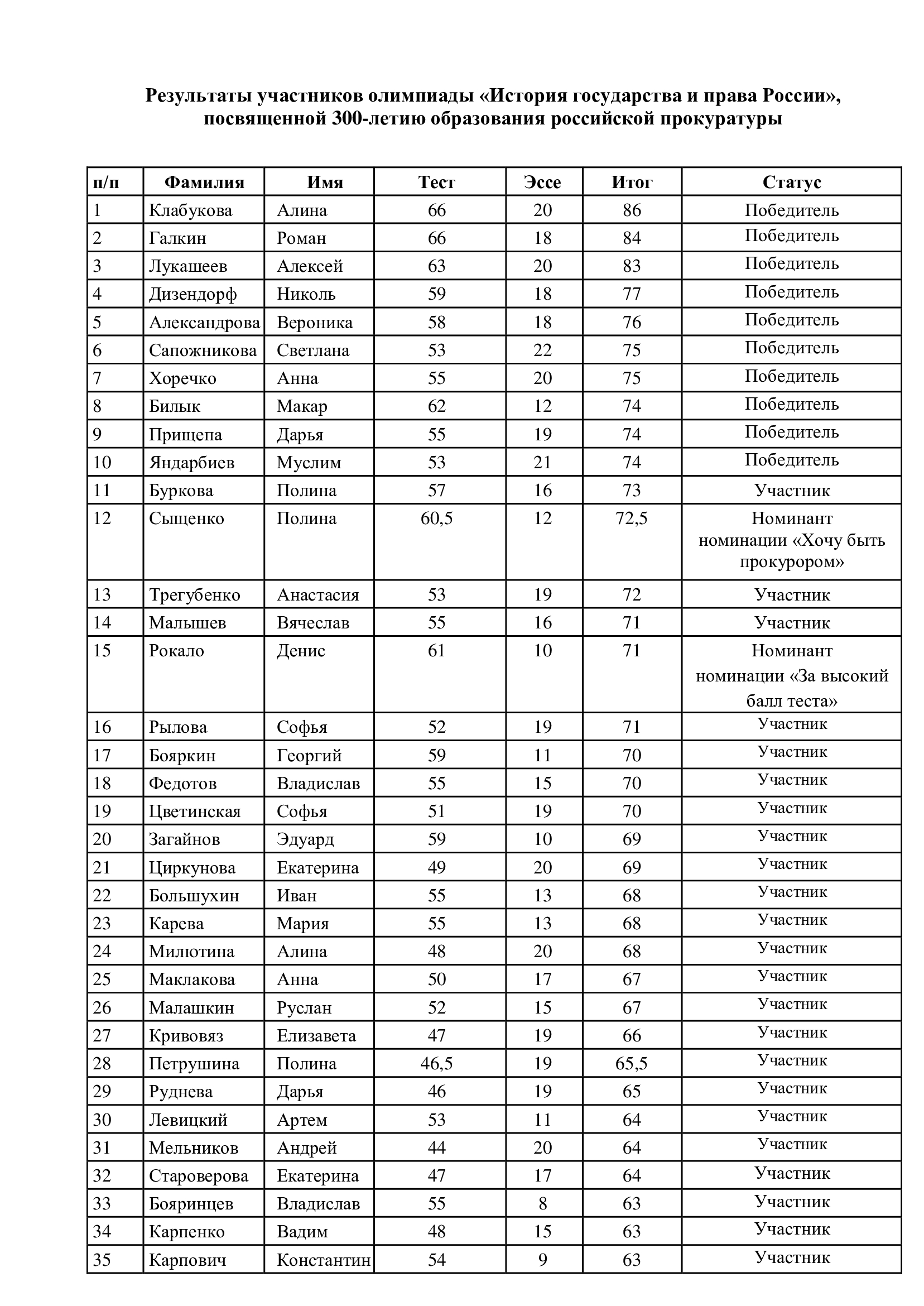 Результаты участников олимпиады «История государства и права России», посвященной 300-летию образования российской прокуратуры

| п/п | Фамилия | Имя | Тест | Эссе | Итог | Статус |
|---|---|---|---|---|---|---|
| 1 | Клабукова | Алина | 66 | 20 | 86 | Победитель |
| 2 | Галкин | Роман | 66 | 18 | 84 | Победитель |
| 3 | Лукашеев | Алексей | 63 | 20 | 83 | Победитель |
| 4 | Дизендорф | Николь | 59 | 18 | 77 | Победитель |
| 5 | Александрова | Вероника | 58 | 18 | 76 | Победитель |
| 6 | Сапожникова | Светлана | 53 | 22 | 75 | Победитель |
| 7 | Хоречко | Анна | 55 | 20 | 75 | Победитель |
| 8 | Билык | Макар | 62 | 12 | 74 | Победитель |
| 9 | Прищепа | Дарья | 55 | 19 | 74 | Победитель |
| 10 | Яндарбиев | Муслим | 53 | 21 | 74 | Победитель |
| 11 | Буркова | Полина | 57 | 16 | 73 | Участник |
| 12 | Сыщенко | Полина | 60,5 | 12 | 72,5 | Номинант номинации «Хочу быть прокурором» |
| 13 | Трегубенко | Анастасия | 53 | 19 | 72 | Участник |
| 14 | Малышев | Вячеслав | 55 | 16 | 71 | Участник |
| 15 | Рокало | Денис | 61 | 10 | 71 | Номинант номинации «За высокий балл теста» |
| 16 | Рылова | Софья | 52 | 19 | 71 | Участник |
| 17 | Бояркин | Георгий | 59 | 11 | 70 | Участник |
| 18 | Федотов | Владислав | 55 | 15 | 70 | Участник |
| 19 | Цветинская | Софья | 51 | 19 | 70 | Участник |
| 20 | Загайнов | Эдуард | 59 | 10 | 69 | Участник |
| 21 | Циркунова | Екатерина | 49 | 20 | 69 | Участник |
| 22 | Большухин | Иван | 55 | 13 | 68 | Участник |
| 23 | Карева | Мария | 55 | 13 | 68 | Участник |
| 24 | Милютина | Алина | 48 | 20 | 68 | Участник |
| 25 | Маклакова | Анна | 50 | 17 | 67 | Участник |
| 26 | Малашкин | Руслан | 52 | 15 | 67 | Участник |
| 27 | Кривовяз | Елизавета | 47 | 19 | 66 | Участник |
| 28 | Петрушина | Полина | 46,5 | 19 | 65,5 | Участник |
| 29 | Руднева | Дарья | 46 | 19 | 65 | Участник |
| 30 | Левицкий | Артем | 53 | 11 | 64 | Участник |
| 31 | Мельников | Андрей | 44 | 20 | 64 | Участник |
| 32 | Староверова | Екатерина | 47 | 17 | 64 | Участник |
| 33 | Бояринцев | Владислав | 55 | 8 | 63 | Участник |
| 34 | Карпенко | Вадим | 48 | 15 | 63 | Участник |
| 35 | Карпович | Константин | 54 | 9 | 63 | Участник |